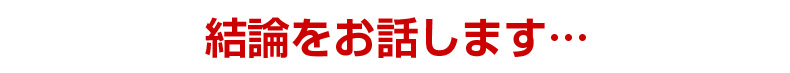 結論をお話します…